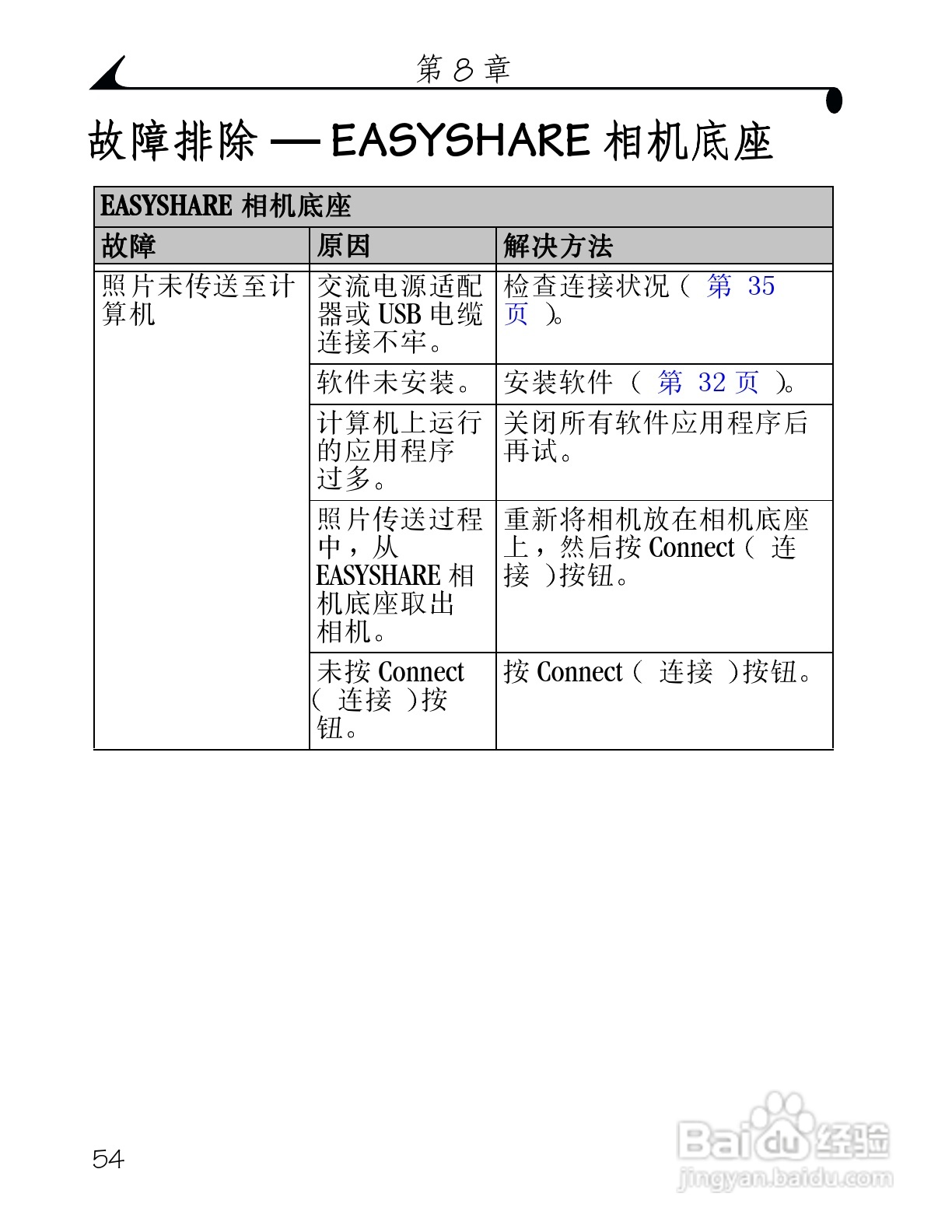 第 8 章

故障排除 — EASYSHARE 相机底座

| EASYSHARE 相机底座 | | |
|---|---|---|
| 故障 | 原因 | 解决方法 |
| 照片未传送至计算机 | 交流电源适配器或 USB 电缆连接不牢。 | 检查连接状况（ 第 35 页 ）。 |
| | 软件未安装。 | 安装软件 （ 第 32 页 ）。 |
| | 计算机上运行的应用程序过多。 | 关闭所有软件应用程序后再试。 |
| | 照片传送过程中，从 EASYSHARE 相机底座取出相机。 | 重新将相机放在相机底座上，然后按 Connect（ 连接 ）按钮。 |
| | 未按 Connect（ 连接 ）按钮。 | 按 Connect（ 连接 ）按钮。 |

54

Baidu 经验
jingyan.baidu.com